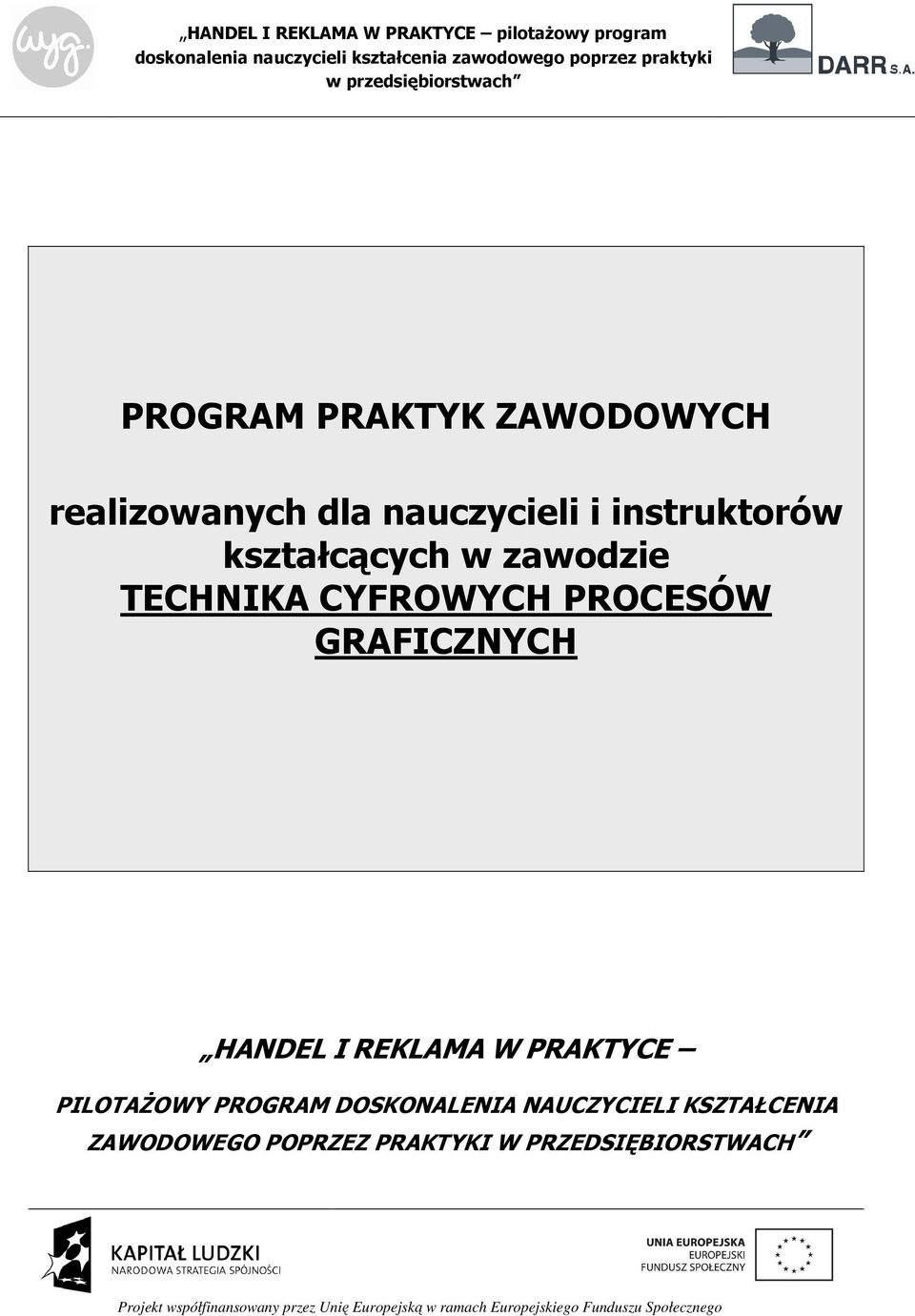 wyg.

„HANDEL I REKLAMA W PRAKTYCE – pilotażowy program doskonalenia nauczycieli kształcenia zawodowego poprzez praktyki w przedsiębiorstwach”

DARR S.A.

PROGRAM PRAKTYK ZAWODOWYCH

realizowanych dla nauczycieli i instruktorów kształcących w zawodzie TECHNIKA CYFROWYCH PROCESÓW GRAFICZNYCH

„HANDEL I REKLAMA W PRAKTYCE –

PILOTAŻOWY PROGRAM DOSKONALENIA NAUCZYCIELI KSZTAŁCENIA ZAWODOWEGO POPRZEZ PRAKTYKI W PRZEDSIĘBIORSTWACH”

KAPITAŁ LUDZKI
NARODOWA STRATEGIA SPÓJNOŚCI

UNIA EUROPEJSKA
EUROPEJSKI
FUNDUSZ SPOŁECZNY

Projekt współfinansowany przez Unię Europejską w ramach Europejskiego Funduszu Społecznego